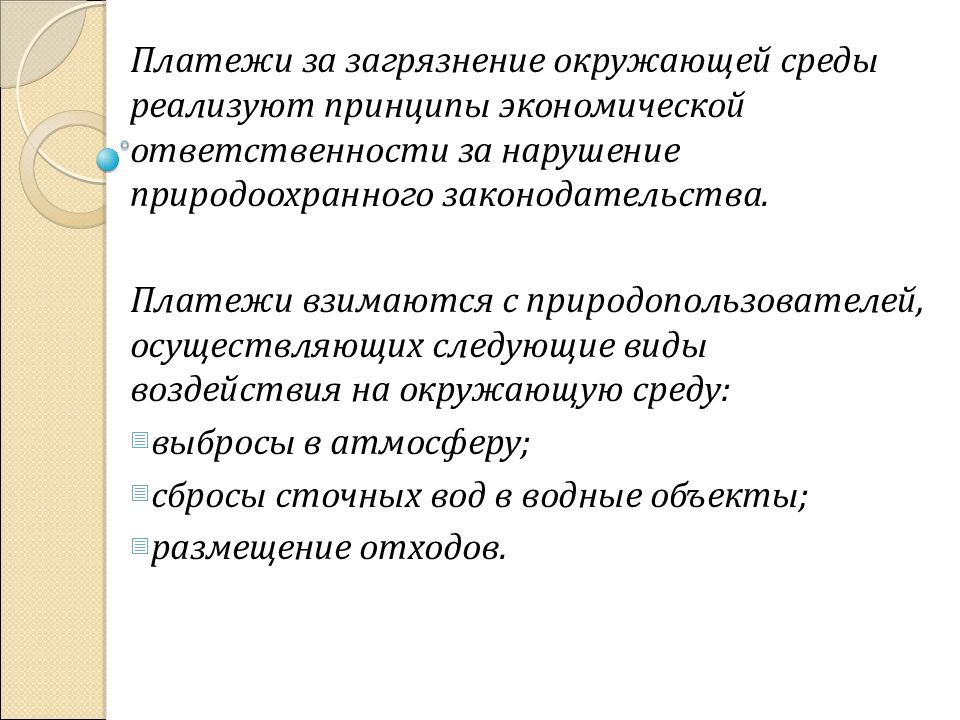 Платежи за загрязнение окружающей среды реализуют принципы экономической ответственности за нарушение природоохранного законодательства.

Платежи взимаются с природопользователей, осуществляющих следующие виды воздействия на окружающую среду:

выбросы в атмосферу;

сбросы сточных вод в водные объекты;

размещение отходов.